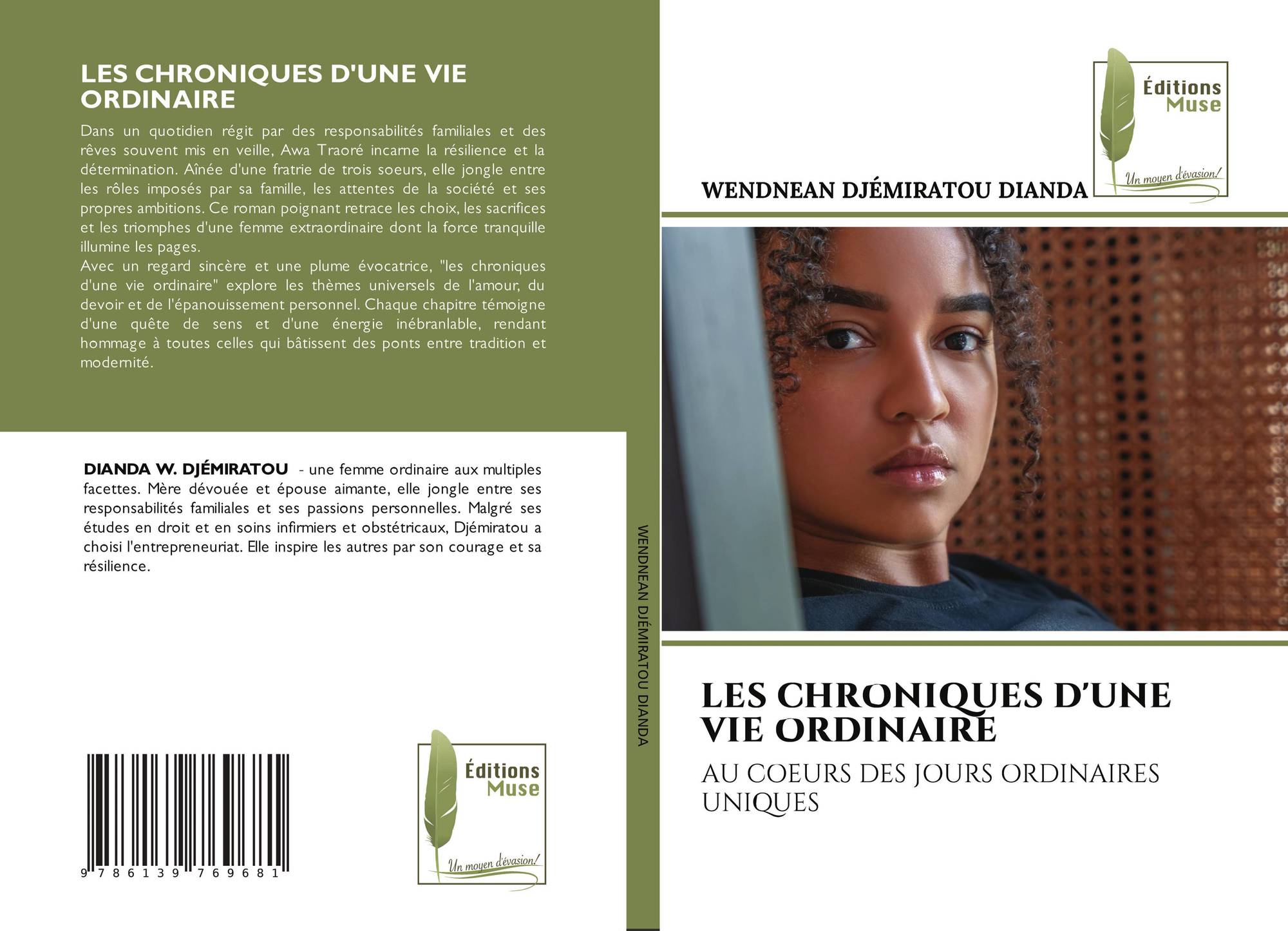 LES CHRONIQUES D'UNE VIE ORDINAIRE

Dans un quotidien régit par des responsabilités familiales et des rêves souvent mis en veille, Awa Traoré incarne la résilience et la détermination. Aînée d'une fratrie de trois soeurs, elle jongle entre les rôles imposés par sa famille, les attentes de la société et ses propres ambitions. Ce roman poignant retrace les choix, les sacrifices et les triomphes d'une femme extraordinaire dont la force tranquille illumine les pages.
Avec un regard sincère et une plume évocatrice, "les chroniques d'une vie ordinaire" explore les thèmes universels de l'amour, du devoir et de l'épanouissement personnel. Chaque chapitre témoigne d'une quête de sens et d'une énergie inébranlable, rendant hommage à toutes celles qui bâtissent des ponts entre tradition et modernité.

DIANDA W. DJÉMIRATOU - une femme ordinaire aux multiples facettes. Mère dévouée et épouse aimante, elle jongle entre ses responsabilités familiales et ses passions personnelles. Malgré ses études en droit et en soins infirmiers et obstétricaux, Djémiratou a choisi l'entrepreneuriat. Elle inspire les autres par son courage et sa résilience.

9 786139 769681

Éditions Muse
Un moyen d'évasion!

WENDNEAN DJÉMIRATOU DIANDA

Éditions Muse
Un moyen d'évasion!

WENDNEAN DJÉMIRATOU DIANDA

LES CHRONIQUES D'UNE VIE ORDINAIRE

AU COEURS DES JOURS ORDINAIRES UNIQUES